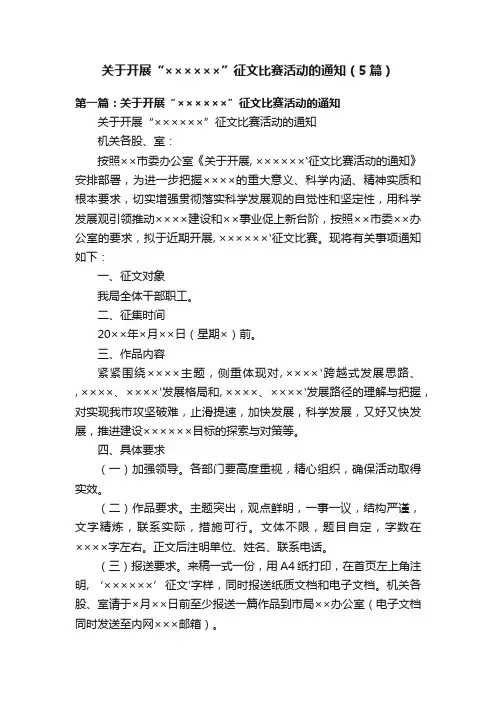 关于开展“××××××”征文比赛活动的通知（5篇）

第一篇：关于开展“××××××”征文比赛活动的通知

关于开展“××××××”征文比赛活动的通知

机关各股、室：

按照××市委办公室《关于开展,××××××'征文比赛活动的通知》安排部署，为进一步把握××××的重大意义、科学内涵、精神实质和根本要求，切实增强贯彻落实科学发展观的自觉性和坚定性，用科学发展观引领推动××××建设和××事业促上新台阶，按照××市委××办公室的要求，拟于近期开展,××××××'征文比赛。现将有关事项通知如下：

一、征文对象

我局全体干部职工。

二、征集时间

20××年×月××日（星期×）前。

三、作品内容

紧紧围绕××××主题，侧重体现对,××××'跨越式发展思路、,××××、××××'发展格局和,××××、××××'发展路径的理解与把握，对实现我市攻坚破难，止滑提速，加快发展，科学发展，又好又快发展，推进建设××××××目标的探索与对策等。

四、具体要求

（一）加强领导。各部门要高度重视，精心组织，确保活动取得实效。

（二）作品要求。主题突出，观点鲜明，一事一议，结构严谨，文字精炼，联系实际，措施可行。文体不限，题目自定，字数在××××字左右。正文后注明单位、姓名、联系电话。

（三）报送要求。来稿一式一份，用A4纸打印，在首页左上角注明，‘××××××’征文'字样，同时报送纸质文档和电子文档。机关各股、室请于×月××日前至少报送一篇作品到市局××办公室（电子文档同时发送至内网×××邮箱）。